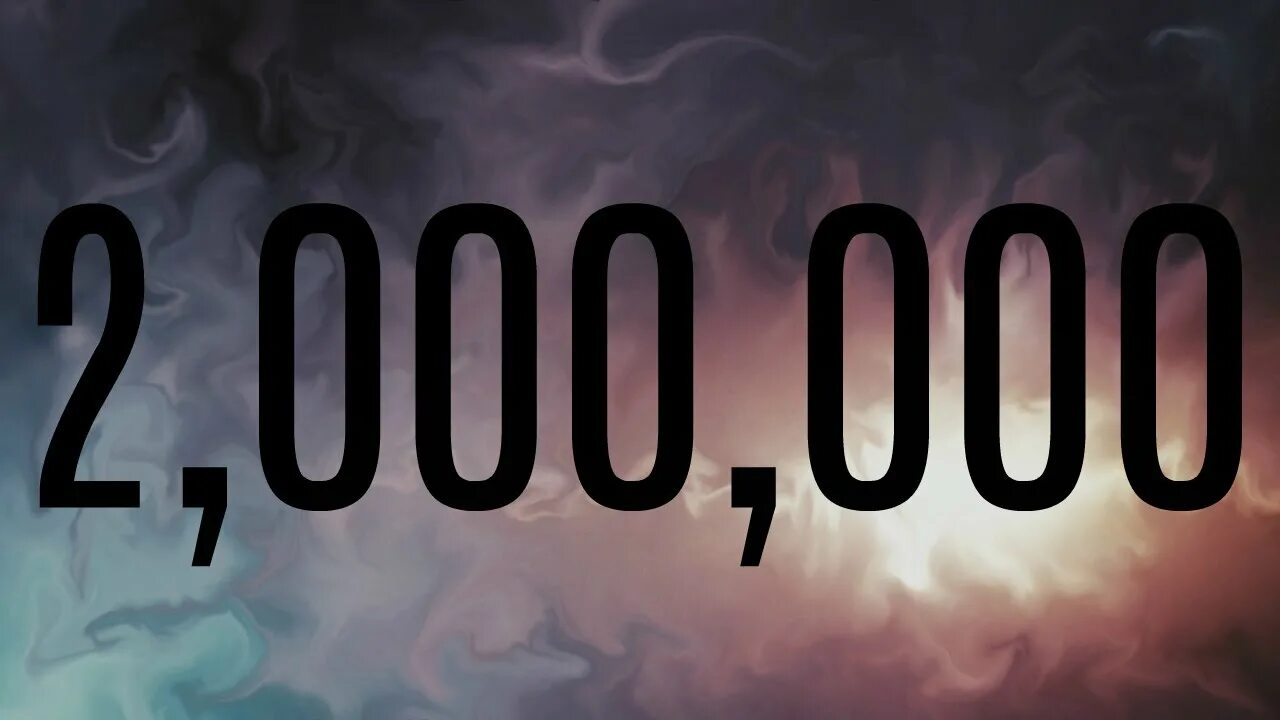 2,000,000